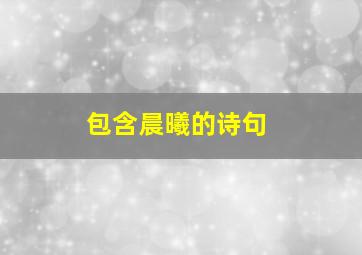 包含晨曦的诗句